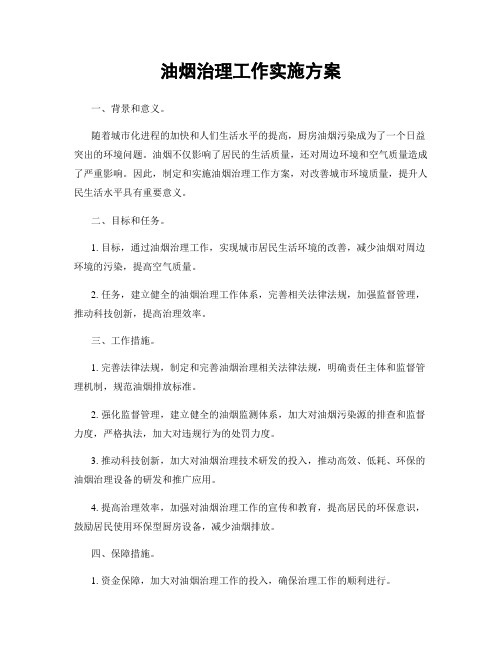 油烟治理工作实施方案

一、背景和意义。

随着城市化进程的加快和人们生活水平的提高，厨房油烟污染成为了一个日益突出的环境问题。油烟不仅影响了居民的生活质量，还对周边环境和空气质量造成了严重影响。因此，制定和实施油烟治理工作方案，对改善城市环境质量，提升人民生活水平具有重要意义。

二、目标和任务。

1. 目标，通过油烟治理工作，实现城市居民生活环境的改善，减少油烟对周边环境的污染，提高空气质量。

2. 任务，建立健全的油烟治理工作体系，完善相关法律法规，加强监督管理，推动科技创新，提高治理效率。

三、工作措施。

1. 完善法律法规，制定和完善油烟治理相关法律法规，明确责任主体和监督管理机制，规范油烟排放标准。

2. 强化监督管理，建立健全的油烟监测体系，加大对油烟污染源的排查和监督力度，严格执法，加大对违规行为的处罚力度。

3. 推动科技创新，加大对油烟治理技术研发的投入，推动高效、低耗、环保的油烟治理设备的研发和推广应用。

4. 提高治理效率，加强对油烟治理工作的宣传和教育，提高居民的环保意识，鼓励居民使用环保型厨房设备，减少油烟排放。

四、保障措施。

1. 资金保障，加大对油烟治理工作的投入，确保治理工作的顺利进行。